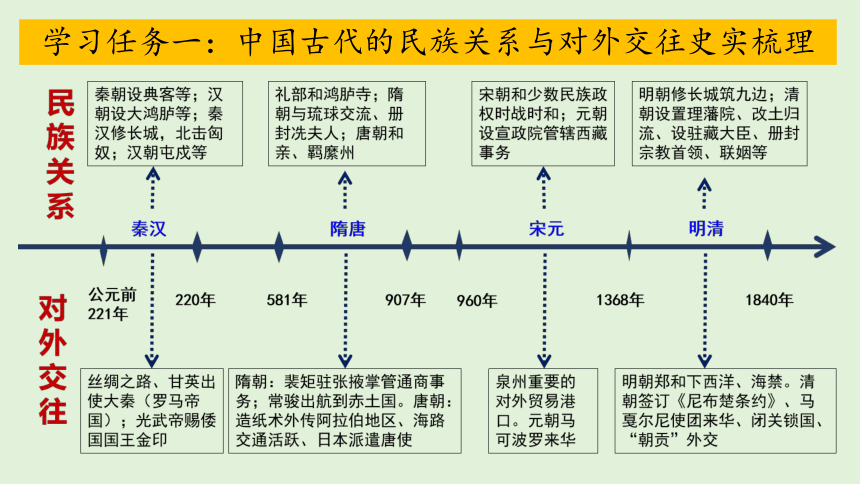 学习任务一：中国古代的民族关系与对外交往史实梳理

民族关系

秦朝设典客等；汉朝设大鸿胪等；秦汉修长城，北击匈奴；汉朝屯戍等

礼部和鸿胪寺；隋朝与琉球交流、册封冼夫人；唐朝和亲、羁縻州

宋朝和少数民族政权时战时和；元朝设宣政院管辖西藏事务

明朝修长城筑九边；清朝设置理藩院、改土归流、设驻藏大臣、册封宗教首领、联姻等

秦汉

隋唐

宋元

明清

公元前221年

220年

581年

907年

960年

1368年

1840年

对外交往

丝绸之路、甘英出使大秦（罗马帝国）；光武帝赐倭国国王金印

隋朝：裴矩驻张掖掌管通商事务；常骏出航到赤土国。唐朝：造纸术外传阿拉伯地区、海路交通活跃、日本派遣唐使

泉州重要的对外贸易港口。元朝马可波罗来华

明朝郑和下西洋、海禁。清朝签订《尼布楚条约》、马戛尔尼使团来华、闭关锁国、“朝贡”外交